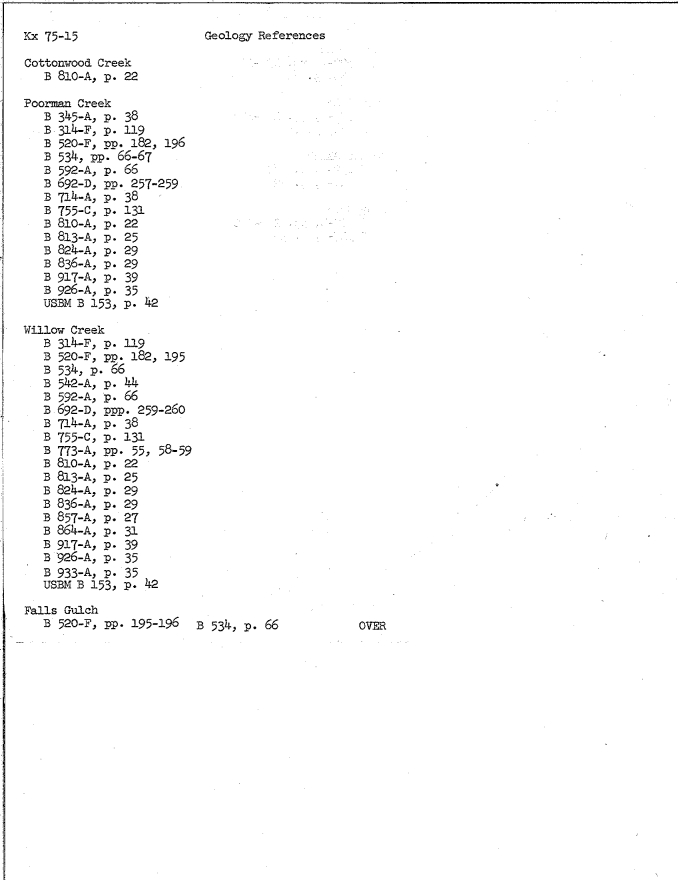 Kx 75-15

Geology References

Cottonwood Creek
B 810-A, p. 22

Poorman Creek
B 345-A, p. 38
B 314-F, p. 119
B 520-F, pp. 182, 196
B 534, pp. 66-67
B 592-A, p. 66
B 692-D, pp. 257-259
B 714-A, p. 38
B 755-C, p. 131
B 810-A, p. 22
B 813-A, p. 25
B 824-A, p. 29
B 836-A, p. 29
B 917-A, p. 39
B 926-A, p. 35
USBM B 153, p. 42

Willow Creek
B 314-F, p. 119
B 520-F, pp. 182, 195
B 534, p. 66
B 542-A, p. 44
B 592-A, p. 66
B 692-D, ppp. 259-260
B 714-A, p. 38
B 755-C, p. 131
B 773-A, pp. 55, 58-59
B 810-A, p. 22
B 813-A, p. 25
B 824-A, p. 29
B 836-A, p. 29
B 857-A, p. 27
B 864-A, p. 31
B 917-A, p. 39
B 926-A, p. 35
B 933-A, p. 35
USBM B 153, p. 42

Falls Gulch
B 520-F, pp. 195-196 B 534, p. 66

OVER